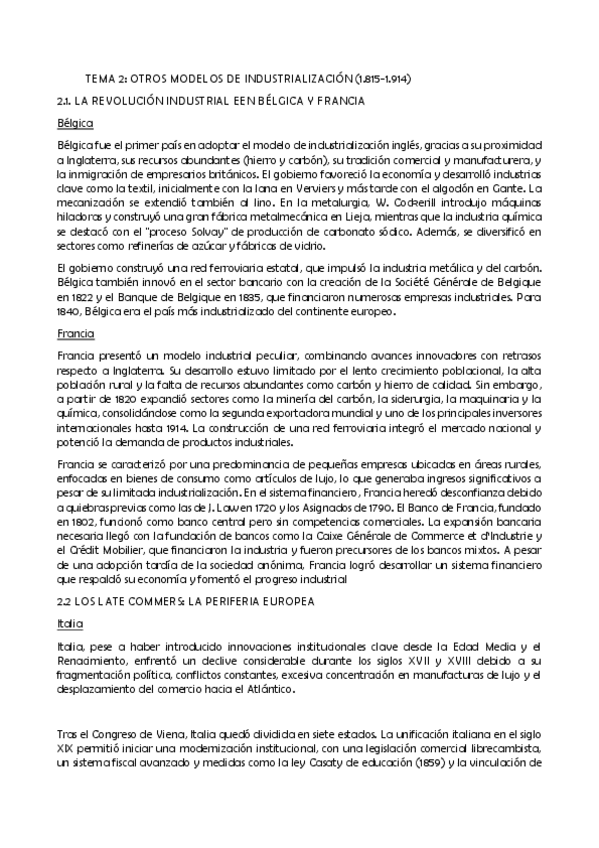 TEMA 2: OTROS MODELOS DE INDUSTRIALIZACIÓN (1.815-1.914)

2.1. LA REVOLUCIÓN INDUSTRIAL EEN BÉLGICA Y FRANCIA

Bélgica

Bélgica fue el primer país en adoptar el modelo de industrialización inglés, gracias a su proximidad a Inglaterra, sus recursos abundantes (hierro y carbón), su tradición comercial y manufacturera, y la inmigración de empresarios británicos. El gobierno favoreció la economía y desarrolló industrias clave como la textil, inicialmente con la lana en Verviers y más tarde con el algodón en Gante. La mecanización se extendió también al lino. En la metalurgia, W. Cockerill introdujo máquinas hiladoras y construyó una gran fábrica metalmecánica en Lieja, mientras que la industria química se destacó con el "proceso Solvay" de producción de carbonato sódico. Además, se diversificó en sectores como refinerías de azúcar y fábricas de vidrio.

El gobierno construyó una red ferroviaria estatal, que impulsó la industria metálica y del carbón. Bélgica también innovó en el sector bancario con la creación de la Société Générale de Belgique en 1822 y el Banque de Belgique en 1835, que financiaron numerosas empresas industriales. Para 1840, Bélgica era el país más industrializado del continente europeo.

Francia

Francia presentó un modelo industrial peculiar, combinando avances innovadores con retrasos respecto a Inglaterra. Su desarrollo estuvo limitado por el lento crecimiento poblacional, la alta población rural y la falta de recursos abundantes como carbón y hierro de calidad. Sin embargo, a partir de 1820 expandió sectores como la minería del carbón, la siderurgia, la maquinaria y la química, consolidándose como la segunda exportadora mundial y uno de los principales inversores internacionales hasta 1914. La construcción de una red ferroviaria integró el mercado nacional y potenció la demanda de productos industriales.

Francia se caracterizó por una predominancia de pequeñas empresas ubicadas en áreas rurales, enfocadas en bienes de consumo como artículos de lujo, lo que generaba ingresos significativos a pesar de su limitada industrialización. En el sistema financiero, Francia heredó desconfianza debido a quiebras previas como las de J. Law en 1720 y los Asignados de 1790. El Banco de Francia, fundado en 1802, funcionó como banco central pero sin competencias comerciales. La expansión bancaria necesaria llegó con la fundación de bancos como la Caixe Générale de Commerce et d'Industrie y el Crédit Mobilier, que financiaron la industria y fueron precursores de los bancos mixtos. A pesar de una adopción tardía de la sociedad anónima, Francia logró desarrollar un sistema financiero que respaldó su economía y fomentó el progreso industrial

2.2 LOS LATE COMMERS: LA PERIFERIA EUROPEA

Italia

Italia, pese a haber introducido innovaciones institucionales clave desde la Edad Media y el Renacimiento, enfrentó un declive considerable durante los siglos XVII y XVIII debido a su fragmentación política, conflictos constantes, excesiva concentración en manufacturas de lujo y el desplazamiento del comercio hacia el Atlántico.

Tras el Congreso de Viena, Italia quedó dividida en siete estados. La unificación italiana en el siglo XIX permitió iniciar una modernización institucional, con una legislación comercial librecambista, un sistema fiscal avanzado y medidas como la ley Casaty de educación (1859) y la vinculación de